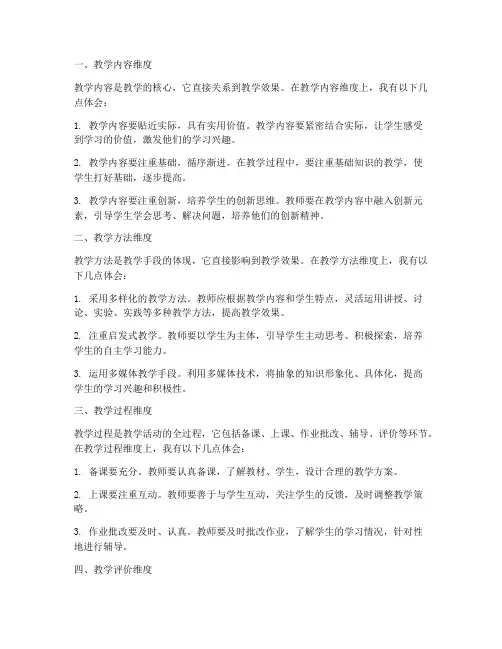 一、教学内容维度

教学内容是教学的核心，它直接关系到教学效果。在教学内容维度上，我有以下几点体会：

1. 教学内容要贴近实际，具有实用价值。教学内容要紧密结合实际，让学生感受到学习的价值，激发他们的学习兴趣。

2. 教学内容要注重基础，循序渐进。在教学过程中，要注重基础知识的教学，使学生打好基础，逐步提高。

3. 教学内容要注重创新，培养学生的创新思维。教师要在教学内容中融入创新元素，引导学生学会思考、解决问题，培养他们的创新精神。

二、教学方法维度

教学方法是教学手段的体现，它直接影响到教学效果。在教学方法维度上，我有以下几点体会：

1. 采用多样化的教学方法。教师应根据教学内容和学生特点，灵活运用讲授、讨论、实验、实践等多种教学方法，提高教学效果。

2. 注重启发式教学。教师要以学生为主体，引导学生主动思考、积极探索，培养学生的自主学习能力。

3. 运用多媒体教学手段。利用多媒体技术，将抽象的知识形象化、具体化，提高学生的学习兴趣和积极性。

三、教学过程维度

教学过程是教学活动的全过程，它包括备课、上课、作业批改、辅导、评价等环节。在教学过程维度上，我有以下几点体会：

1. 备课要充分。教师要认真备课，了解教材、学生，设计合理的教学方案。

2. 上课要注重互动。教师要善于与学生互动，关注学生的反馈，及时调整教学策略。

3. 作业批改要及时、认真。教师要及时批改作业，了解学生的学习情况，针对性地进行辅导。

四、教学评价维度